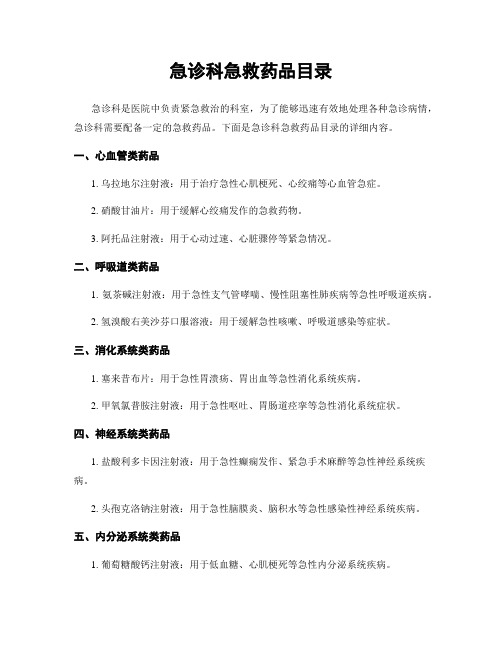 急诊科急救药品目录

急诊科是医院中负责紧急救治的科室，为了能够迅速有效地处理各种急诊病情，急诊科需要配备一定的急救药品。下面是急诊科急救药品目录的详细内容。

一、心血管类药品

1. 乌拉地尔注射液：用于治疗急性心肌梗死、心绞痛等心血管急症。

2. 硝酸甘油片：用于缓解心绞痛发作的急救药物。

3. 阿托品注射液：用于心动过速、心脏骤停等紧急情况。

二、呼吸道类药品

1. 氨茶碱注射液：用于急性支气管哮喘、慢性阻塞性肺疾病等急性呼吸道疾病。

2. 氢溴酸右美沙芬口服溶液：用于缓解急性咳嗽、呼吸道感染等症状。

三、消化系统类药品

1. 塞来昔布片：用于急性胃溃疡、胃出血等急性消化系统疾病。

2. 甲氧氯普胺注射液：用于急性呕吐、胃肠道痉挛等急性消化系统症状。

四、神经系统类药品

1. 盐酸利多卡因注射液：用于急性癫痫发作、紧急手术麻醉等急性神经系统疾病。

2. 头孢克洛钠注射液：用于急性脑膜炎、脑积水等急性感染性神经系统疾病。

五、内分泌系统类药品

1. 葡萄糖酸钙注射液：用于低血糖、心肌梗死等急性内分泌系统疾病。